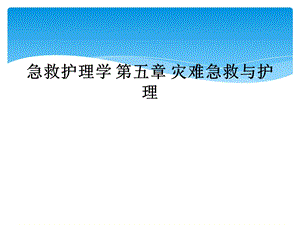 急救护理学 第五章 灾难急救与护理